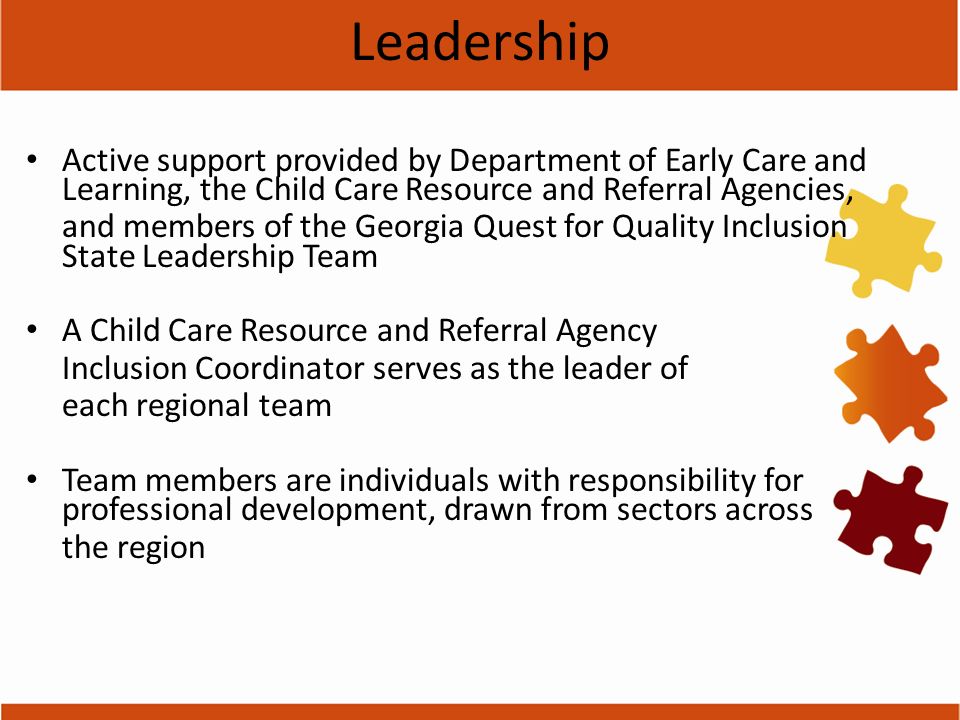 Leadership

• Active support provided by Department of Early Care and Learning, the Child Care Resource and Referral Agencies, and members of the Georgia Quest for Quality Inclusion State Leadership Team

• A Child Care Resource and Referral Agency Inclusion Coordinator serves as the leader of each regional team

• Team members are individuals with responsibility for professional development, drawn from sectors across the region